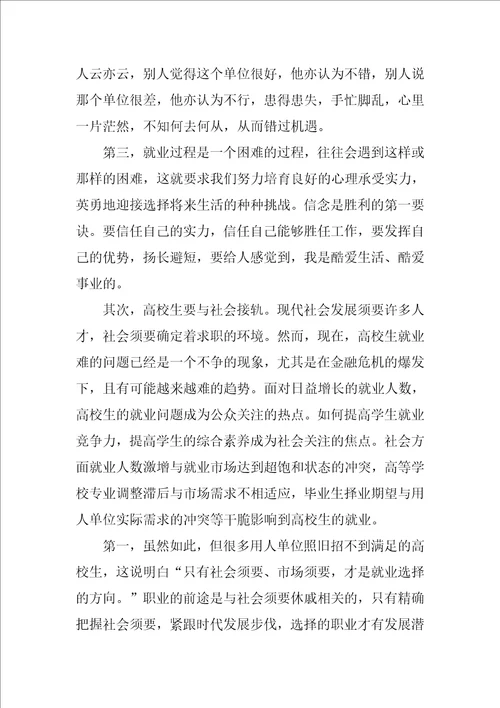 人云亦云，别人觉得这个单位很好，他亦认为不错，别人说那个单位很差，他亦认为不行，患得患失，手忙脚乱，心里一片茫然，不知何去何从，从而错过机遇。

第三，就业过程是一个困难的过程，往往会遇到这样或那样的困难，这就要求我们努力培育良好的心理承受实力，英勇地迎接选择将来生活的种种挑战。信念是胜利的第一要诀。要信任自己的实力，信任自己能够胜任工作，要发挥自己的优势，扬长避短，要给人感觉到，我是酷爱生活、酷爱事业的。

其次，高校生要与社会接轨。现代社会发展须要许多人才，社会须要确定着求职的环境。然而，现在，高校生就业难的问题已经是一个不争的现象，尤其是在金融危机的爆发下，且有可能越来越难的趋势。面对日益增长的就业人数，高校生的就业问题成为公众关注的热点。如何提高学生就业竞争力，提高学生的综合素养成为社会关注的焦点。社会方面就业人数激增与就业市场达到超饱和状态的冲突，高等学校专业调整滞后与市场需求不相适应，毕业生择业期望与用人单位实际需求的冲突等干脆影响到高校生的就业。

第一，虽然如此，但很多用人单位照旧招不到满足的高校生，这说明白“只有社会须要、市场须要，才是就业选择的方向。”职业的前途是与社会须要休戚相关的，只有精确把握社会须要，紧跟时代发展步伐，选择的职业才有发展潜